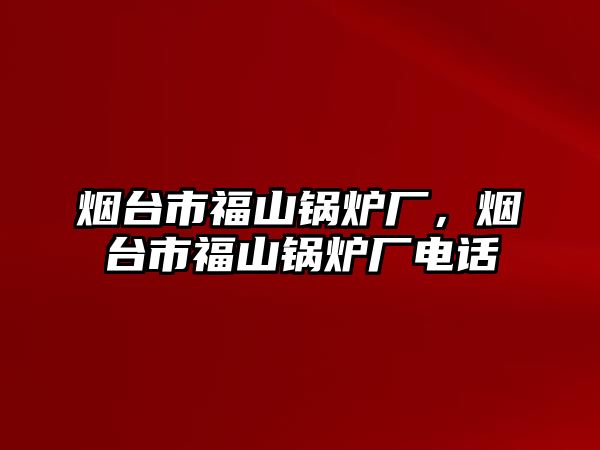 烟台市福山锅炉厂，烟台市福山锅炉厂电话